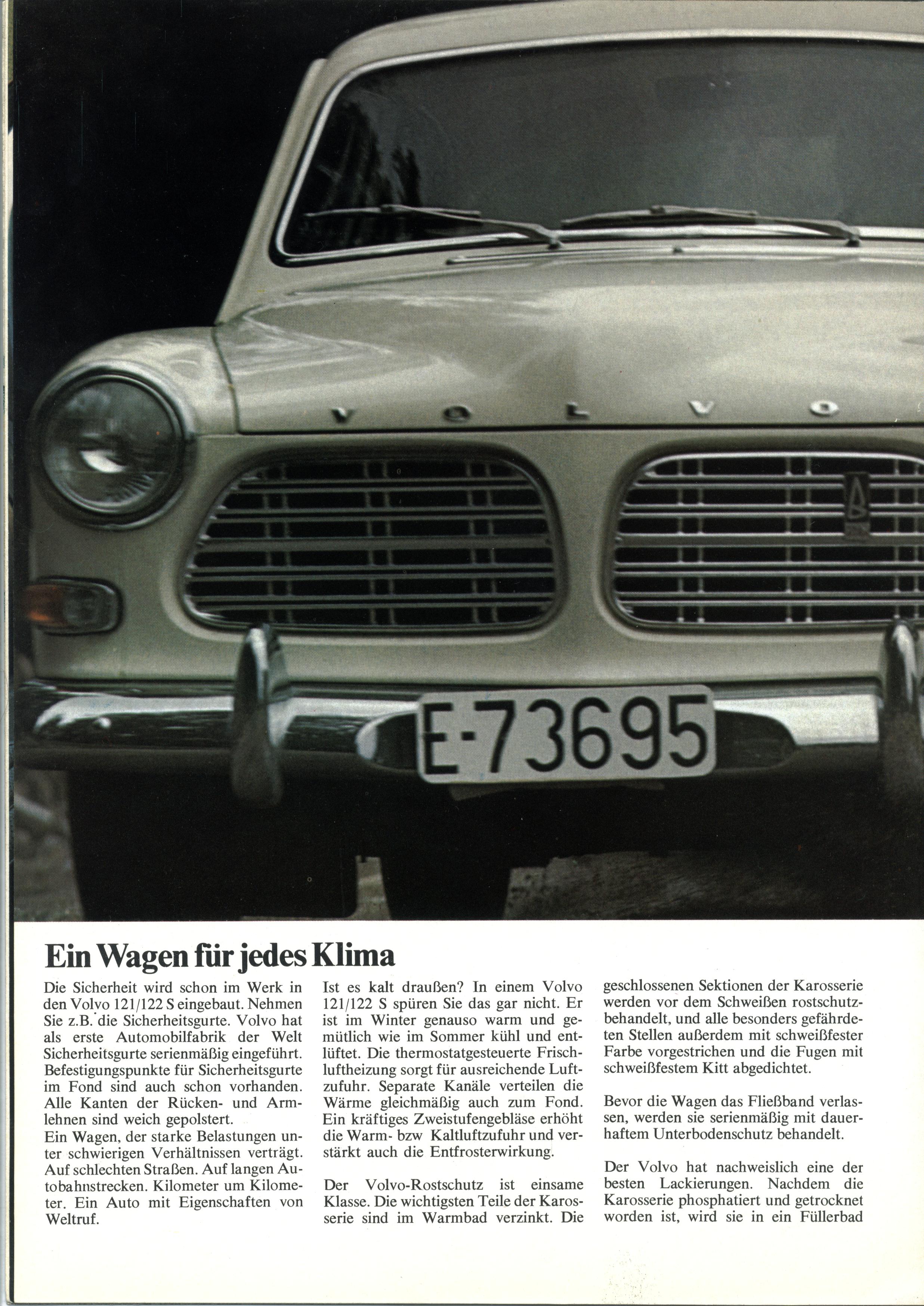 VOLVO

E-73695

Ein Wagen für jedes Klima

Die Sicherheit wird schon im Werk in den Volvo 121/122 S eingebaut. Nehmen Sie z.B. die Sicherheitsgurte. Volvo hat als erste Automobilfabrik der Welt Sicherheitsgurte serienmäßig eingeführt. Befestigungspunkte für Sicherheitsgurte im Fond sind auch schon vorhanden. Alle Kanten der Rücken- und Armlehnen sind weich gepolstert.
Ein Wagen, der starke Belastungen unter schwierigen Verhältnissen verträgt. Auf schlechten Straßen. Auf langen Autobahnstrecken. Kilometer um Kilometer. Ein Auto mit Eigenschaften von Weltruf.

Ist es kalt draußen? In einem Volvo 121/122 S spüren Sie das gar nicht. Er ist im Winter genauso warm und gemütlich wie im Sommer kühl und entlüftet. Die thermostatgesteuerte Frischluftheizung sorgt für ausreichende Luftzufuhr. Separate Kanäle verteilen die Wärme gleichmäßig auch zum Fond. Ein kräftiges Zweistufengebläse erhöht die Warm- bzw Kaltluftzufuhr und verstärkt auch die Entfrosterwirkung.

Der Volvo-Rostschutz ist einsame Klasse. Die wichtigsten Teile der Karosserie sind im Warmbad verzinkt. Die geschlossenen Sektionen der Karosserie werden vor dem Schweißen rostschutzbehandelt, und alle besonders gefährdeten Stellen außerdem mit schweißfester Farbe vorgestrichen und die Fugen mit schweißfestem Kitt abgedichtet.

Bevor die Wagen das Fließband verlassen, werden sie serienmäßig mit dauerhaftem Unterbodenschutz behandelt.

Der Volvo hat nachweislich eine der besten Lackierungen. Nachdem die Karosserie phosphatiert und getrocknet worden ist, wird sie in ein Füllerbad